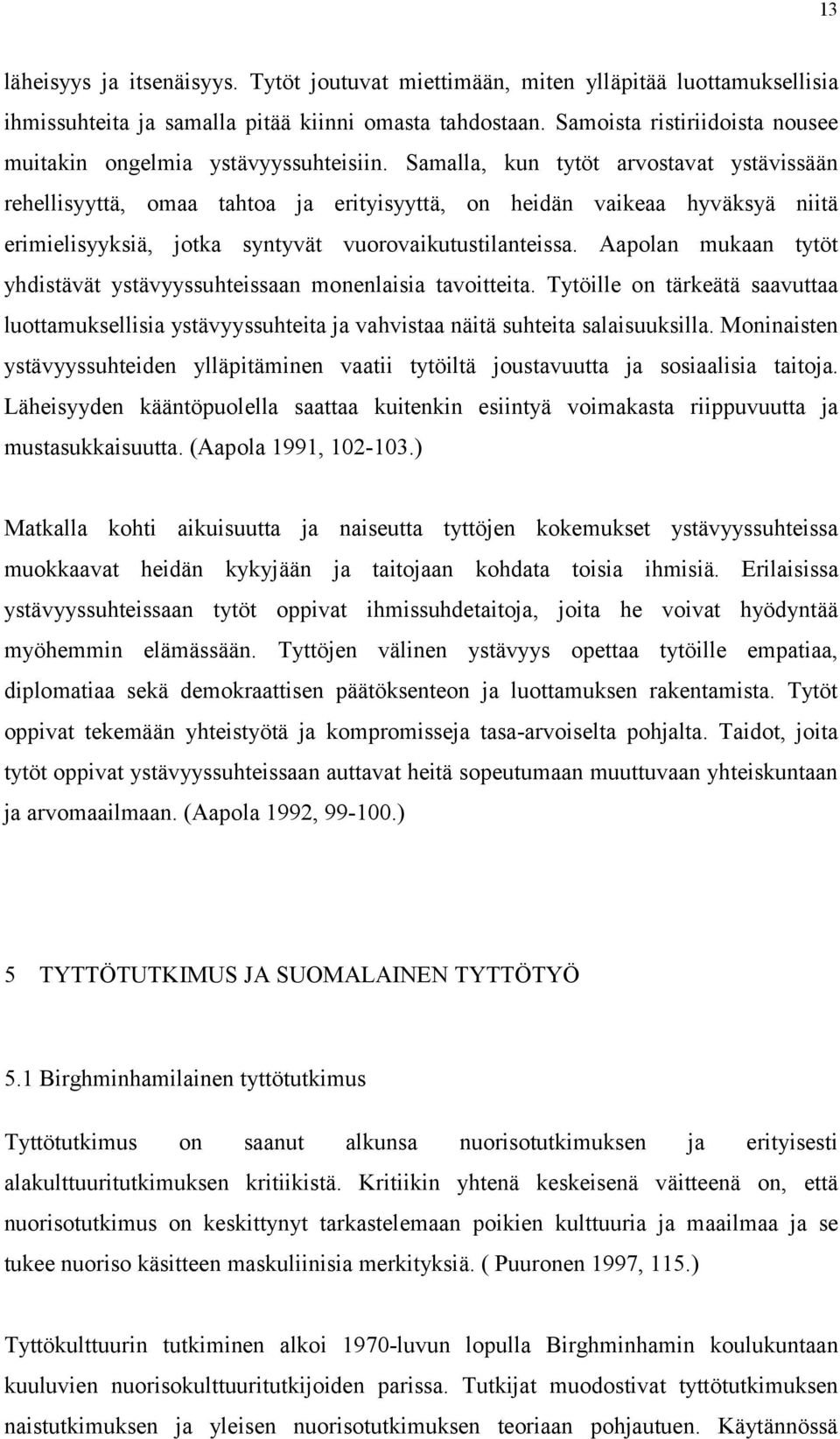 13

läheisyys ja itsenäisyys. Tytöt joutuvat miettimään, miten ylläpitää luottamuksellisia ihmissuhteita ja samalla pitää kiinni omasta tahdostaan. Samoista ristiriidoista nousee muitakin ongelmia ystävyyssuhteisiin. Samalla, kun tytöt arvostavat ystävissään rehellisyyttä, omaa tahtoa ja erityisyyttä, on heidän vaikeaa hyväksyä niitä erimielisyyksiä, jotka syntyvät vuorovaikutustilanteissa. Aapolan mukaan tytöt yhdistävät ystävyyssuhteissaan monenlaisia tavoitteita. Tytöille on tärkeätä saavuttaa luottamuksellisia ystävyyssuhteita ja vahvistaa näitä suhteita salaisuuksilla. Moninaisten ystävyyssuhteiden ylläpitäminen vaatii tytöiltä joustavuutta ja sosiaalisia taitoja. Läheisyyden kääntöpuolella saattaa kuitenkin esiintyä voimakasta riippuvuutta ja mustasukkaisuutta. (Aapola 1991, 102-103.)

Matkalla kohti aikuisuutta ja naiseutta tyttöjen kokemukset ystävyyssuhteissa muokkaavat heidän kykyjään ja taitojaan kohdata toisia ihmisiä. Erilaisissa ystävyyssuhteissaan tytöt oppivat ihmissuhdetaitoja, joita he voivat hyödyntää myöhemmin elämässään. Tyttöjen välinen ystävyys opettaa tytöille empatiaa, diplomatiaa sekä demokraattisen päätöksenteon ja luottamuksen rakentamista. Tytöt oppivat tekemään yhteistyötä ja kompromisseja tasa-arvoiselta pohjalta. Taidot, joita tytöt oppivat ystävyyssuhteissaan auttavat heitä sopeutumaan muuttuvaan yhteiskuntaan ja arvomaailmaan. (Aapola 1992, 99-100.)

5 TYTTÖTUTKIMUS JA SUOMALAINEN TYTTÖTYÖ

5.1 Birghminhamilainen tyttötutkimus

Tyttötutkimus on saanut alkunsa nuorisotutkimuksen ja erityisesti alakulttuuritutkimuksen kritiikistä. Kritiikin yhtenä keskeisenä väitteenä on, että nuorisotutkimus on keskittynyt tarkastelemaan poikien kulttuuria ja maailmaa ja se tukee nuoriso käsitteen maskuliinisia merkityksiä. ( Puuronen 1997, 115.)

Tyttökulttuurin tutkiminen alkoi 1970-luvun lopulla Birghminhamin koulukuntaan kuuluvien nuorisokulttuuritutkijoiden parissa. Tutkijat muodostivat tyttötutkimuksen naistutkimuksen ja yleisen nuorisotutkimuksen teoriaan pohjautuen. Käytännössä